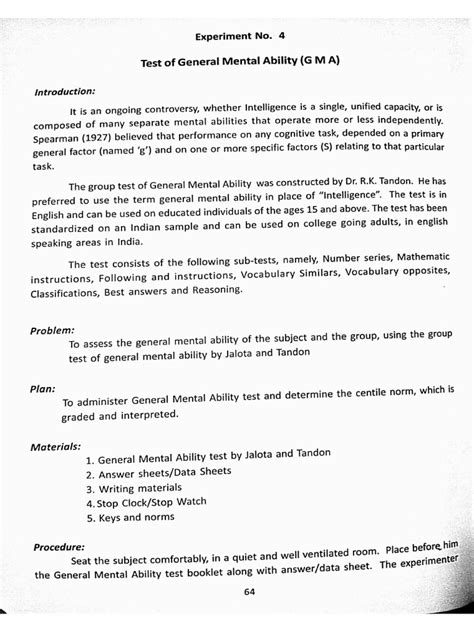 Experiment No. 4

Test of General Mental Ability (G M A)

Introduction:

It is an ongoing controversy, whether Intelligence is a single, unified capacity, or is composed of many separate mental abilities that operate more or less independently. Spearman (1927) believed that performance on any cognitive task, depended on a primary general factor (named 'g') and on one or more specific factors (S) relating to that particular task.

The group test of General Mental Ability was constructed by Dr. R.K. Tandon. He has preferred to use the term general mental ability in place of "Intelligence". The test is in English and can be used on educated individuals of the ages 15 and above. The test has been standardized on an Indian sample and can be used on college going adults, in english speaking areas in India.

The test consists of the following sub-tests, namely, Number series, Mathematic instructions, Following and instructions, Vocabulary Similars, Vocabulary opposites, Classifications, Best answers and Reasoning.

Problem:

To assess the general mental ability of the subject and the group, using the group test of general mental ability by Jalota and Tandon

Plan:

To administer General Mental Ability test and determine the centile norm, which is graded and interpreted.

Materials:

1. General Mental Ability test by Jalota and Tandon
2. Answer sheets/Data Sheets
3. Writing materials
4. Stop Clock/Stop Watch
5. Keys and norms

Procedure:

Seat the subject comfortably, in a quiet and well ventilated room. Place before him the General Mental Ability test booklet along with answer/data sheet. The experimenter

64